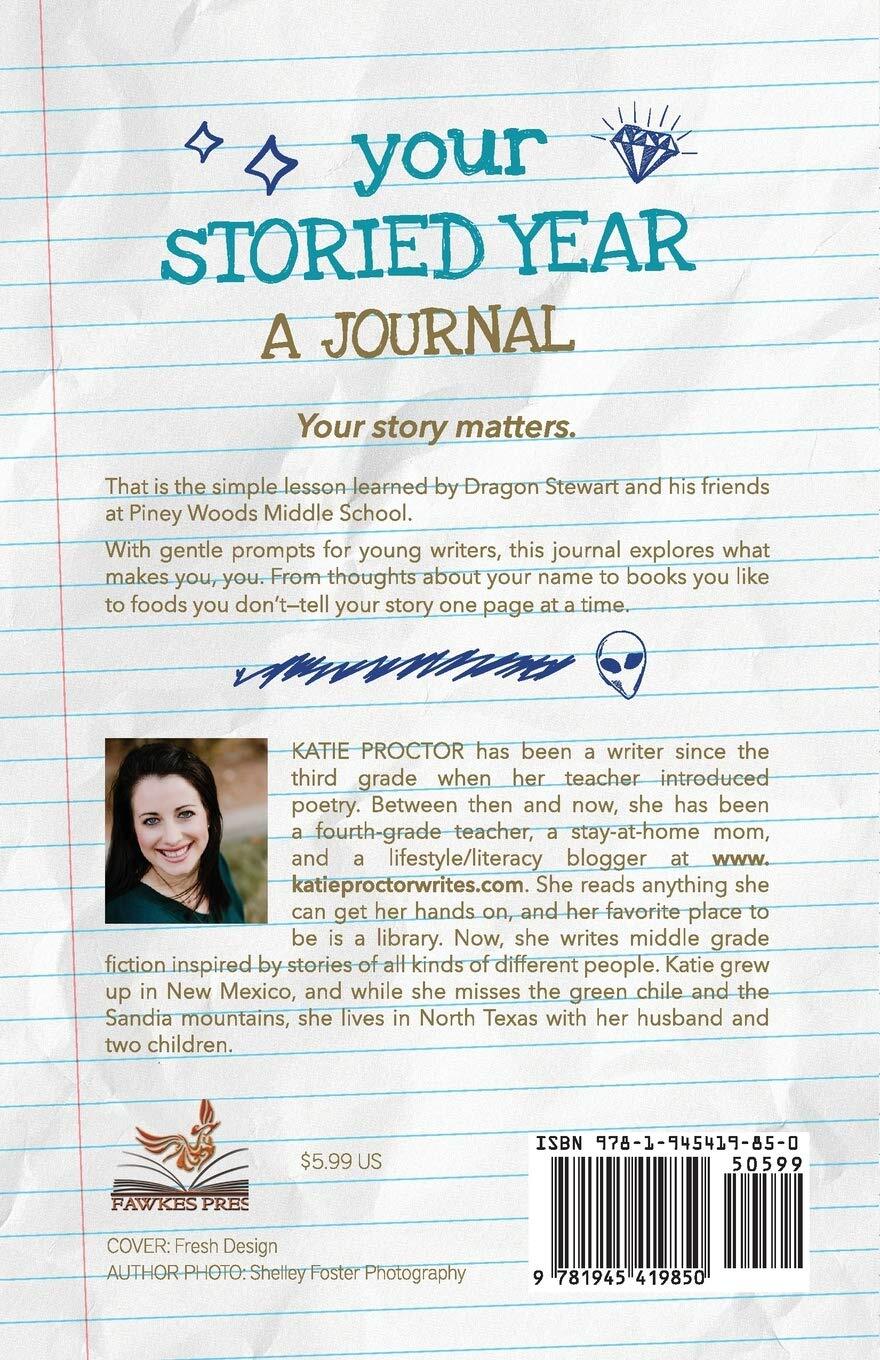 your STORIED YEAR
A JOURNAL

Your story matters.

That is the simple lesson learned by Dragon Stewart and his friends at Piney Woods Middle School.

With gentle prompts for young writers, this journal explores what makes you, you. From thoughts about your name to books you like to foods you don't—tell your story one page at a time.

KATIE PROCTOR has been a writer since the third grade when her teacher introduced poetry. Between then and now, she has been a fourth-grade teacher, a stay-at-home mom, and a lifestyle/literacy blogger at www.katieproctorwrites.com. She reads anything she can get her hands on, and her favorite place to be is a library. Now, she writes middle grade fiction inspired by stories of all kinds of different people. Katie grew up in New Mexico, and while she misses the green chile and the Sandia mountains, she lives in North Texas with her husband and two children.

FAWKES PRES

$5.99 US

ISBN 978-1-945419-85-0

50599

9 781945 419850

COVER: Fresh Design
AUTHOR PHOTO: Shelley Foster Photography